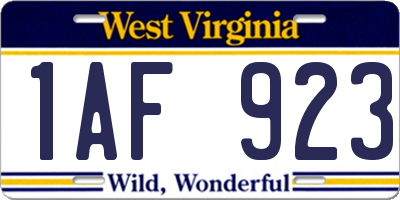 West Virginia

1AF 923

Wild, Wonderful